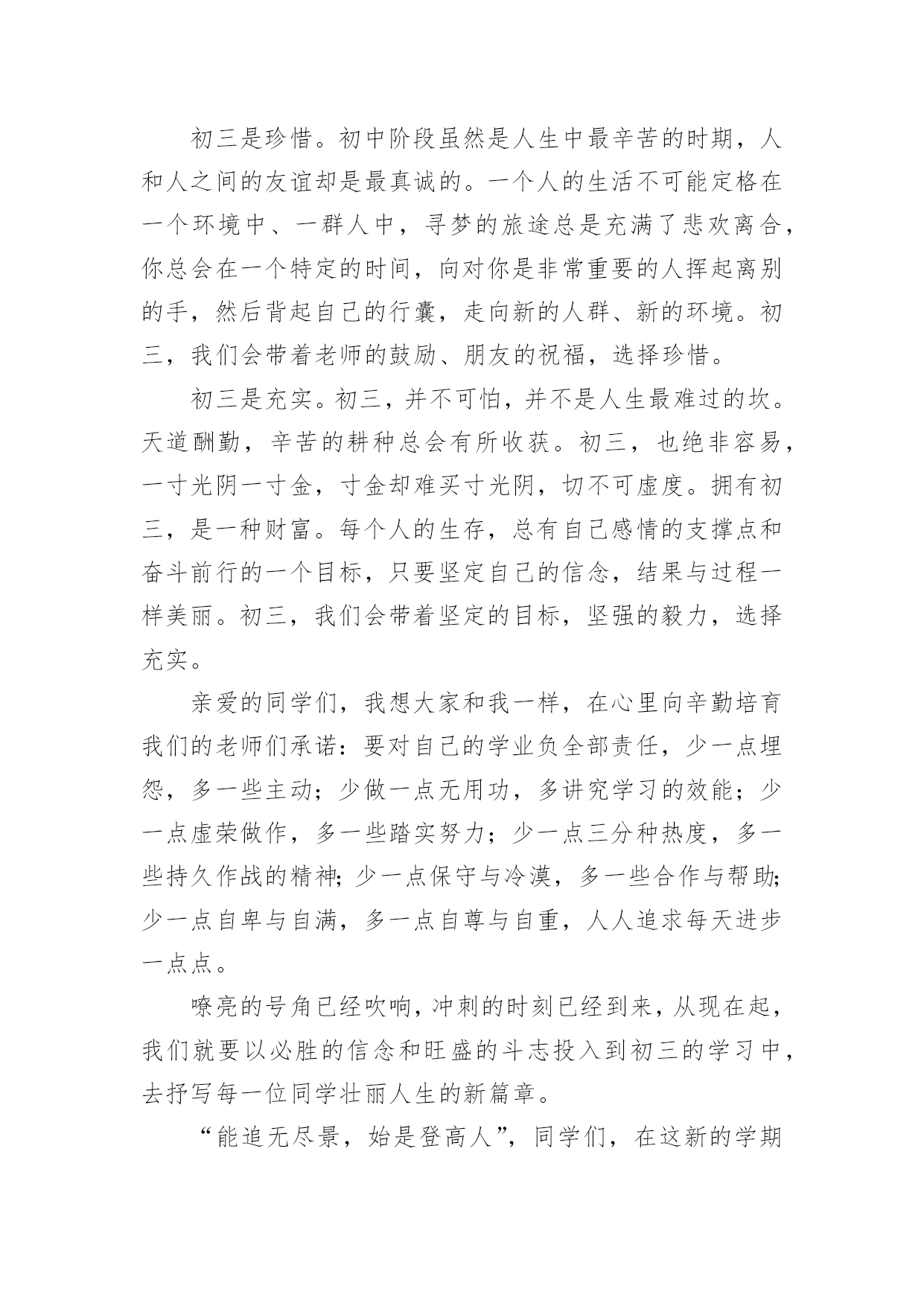 初三是珍惜。初中阶段虽然是人生中最辛苦的时期，人和人之间的友谊却是最真诚的。一个人的生活不可能定格在一个环境中、一群人中，寻梦的旅途总是充满了悲欢离合，你总会在一个特定的时间，向对你是非常重要的人挥起离别的手，然后背起自己的行囊，走向新的人群、新的环境。初三，我们会带着老师的鼓励、朋友的祝福，选择珍惜。

初三是充实。初三，并不可怕，并不是人生最难过的坎。天道酬勤，辛苦的耕种总会有所收获。初三，也绝非容易，一寸光阴一寸金，寸金却难买寸光阴，切不可虚度。拥有初三，是一种财富。每个人的生存，总有自己感情的支撑点和奋斗前行的一个目标，只要坚定自己的信念，结果与过程一样美丽。初三，我们会带着坚定的目标，坚强的毅力，选择充实。

亲爱的同学们，我想大家和我一样，在心里向辛勤培育我们的老师们承诺：要对自己的学业负全部责任，少一点埋怨，多一些主动；少做一点无用功，多讲究学习的效能；少一点虚荣做作，多一些踏实努力；少一点三分种热度，多一些持久作战的精神；少一点保守与冷漠，多一些合作与帮助；少一点自卑与自满，多一点自尊与自重，人人追求每天进步一点点。

嘹亮的号角已经吹响，冲刺的时刻已经到来，从现在起，我们就要以必胜的信念和旺盛的斗志投入到初三的学习中，去抒写每一位同学壮丽人生的新篇章。

“能追无尽景，始是登高人”，同学们，在这新的学期